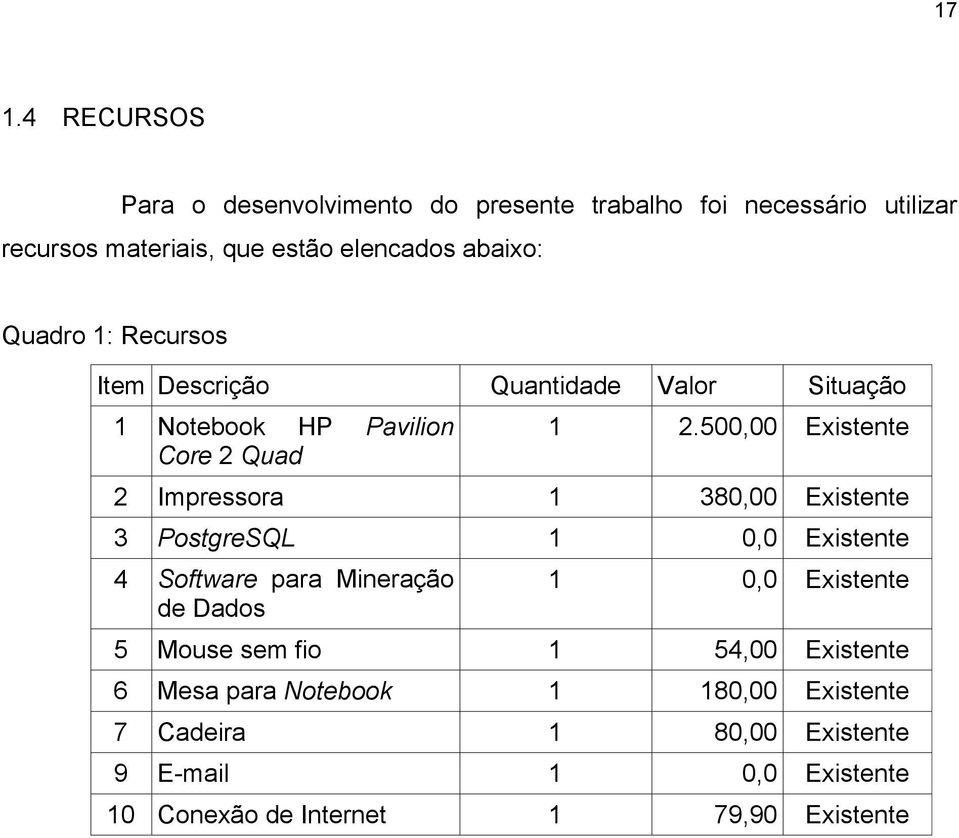 17

1.4 RECURSOS

Para o desenvolvimento do presente trabalho foi necessário utilizar recursos materiais, que estão elencados abaixo:

Quadro 1: Recursos

| Item | Descrição | Quantidade | Valor | Situação |
|---|---|---|---|---|
| 1 | Notebook HP Pavilion Core 2 Quad | 1 | 2.500,00 | Existente |
| 2 | Impressora | 1 | 380,00 | Existente |
| 3 | PostgreSQL | 1 | 0,0 | Existente |
| 4 | Software para Mineração de Dados | 1 | 0,0 | Existente |
| 5 | Mouse sem fio | 1 | 54,00 | Existente |
| 6 | Mesa para Notebook | 1 | 180,00 | Existente |
| 7 | Cadeira | 1 | 80,00 | Existente |
| 9 | E-mail | 1 | 0,0 | Existente |
| 10 | Conexão de Internet | 1 | 79,90 | Existente |